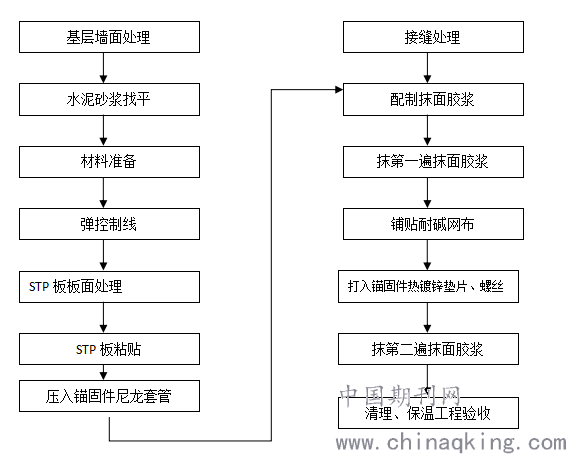 基层墙面处理

水泥砂浆找平

材料准备

弹控制线

STP 板板面处理

STP 板粘贴

压入锚固件尼龙套管

接缝处理

配制抹面胶浆

抹第一遍抹面胶浆

铺贴耐碱网布

打入锚固件热镀锌垫片、螺丝

抹第二遍抹面胶浆

清理、保温工程验收

中国期刊网
www.chinaqking.com